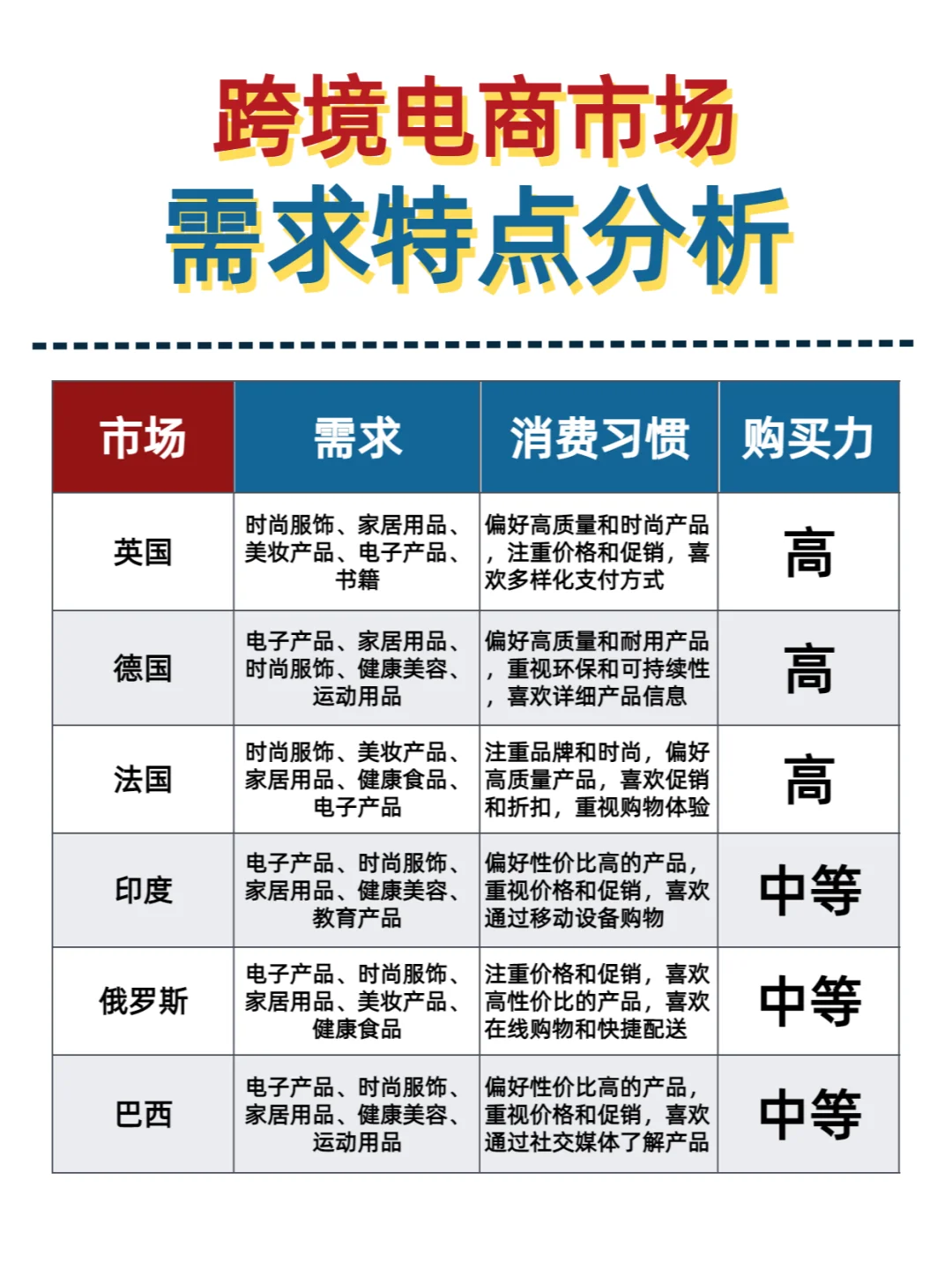 跨境电商市场
需求特点分析

| 市场 | 需求 | 消费习惯 | 购买力 |
|---|---|---|---|
| 英国 | 时尚服饰、家居用品、美妆产品、电子产品、书籍 | 偏好高质量和时尚产品，注重价格和促销，喜欢多样化支付方式 | 高 |
| 德国 | 电子产品、家居用品、时尚服饰、健康美容、运动用品 | 偏好高质量和耐用产品，重视环保和可持续性，喜欢详细产品信息 | 高 |
| 法国 | 时尚服饰、美妆产品、家居用品、健康食品、电子产品 | 注重品牌和时尚，偏好高质量产品，喜欢促销和折扣，重视购物体验 | 高 |
| 印度 | 电子产品、时尚服饰、家居用品、健康美容、教育产品 | 偏好性价比高的产品，重视价格和促销，喜欢通过移动设备购物 | 中等 |
| 俄罗斯 | 电子产品、时尚服饰、家居用品、美妆产品、健康食品 | 注重价格和促销，喜欢高性价比的产品，喜欢在线购物和快捷配送 | 中等 |
| 巴西 | 电子产品、时尚服饰、家居用品、健康美容、运动用品 | 偏好性价比高的产品，重视价格和促销，喜欢通过社交媒体了解产品 | 中等 |